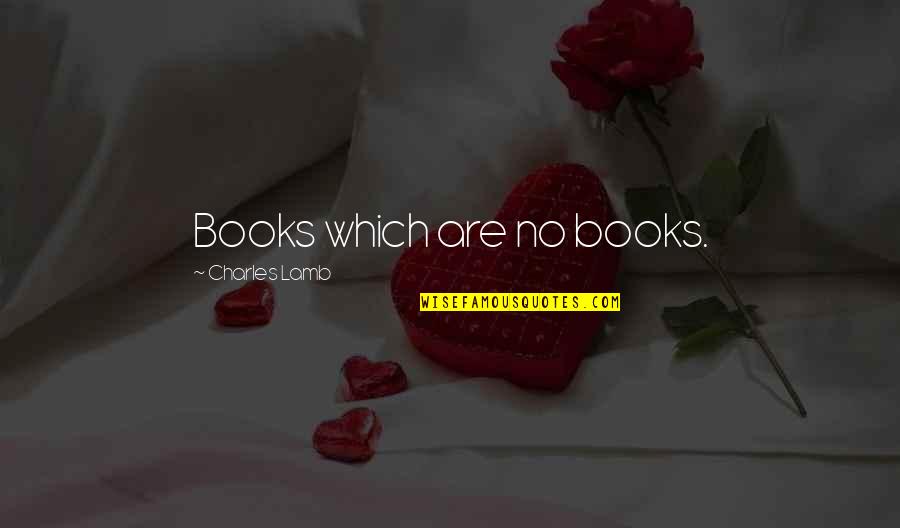 Books which are no books.

~ Charles Lamb

WISEFAMOUSQUOTES.COM